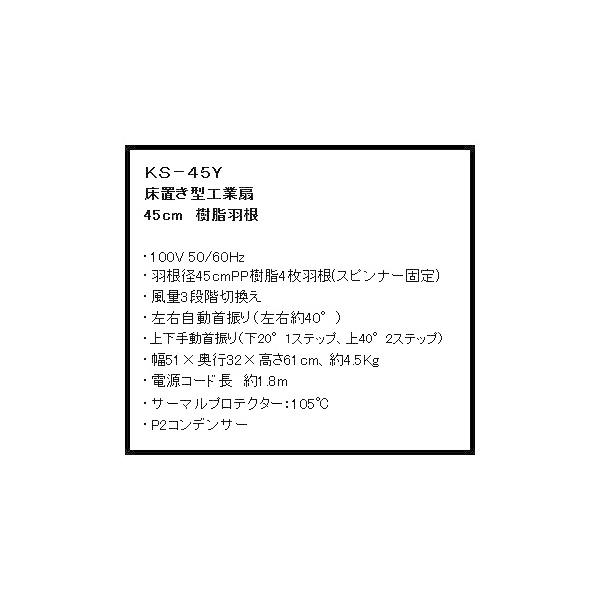 KS－45Y
床置き型工業扇
45cm　樹脂羽根

・100V 50/60Hz
・羽根径45cmPP樹脂4枚羽根(スピンナー固定)
・風量3段階切換え
・左右自動首振り（左右約40°）
・上下手動首振り（下20° 1ステップ、上40° 2ステップ）
・幅51×奥行32×高さ61cm、約4.5Kg
・電源コード長　約1.8m
・サーマルプロテクター：105℃
・P2コンデンサー